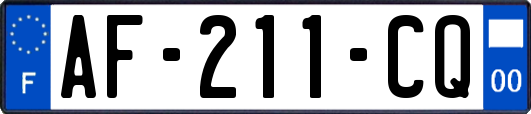 F

AF-211-CQ

00